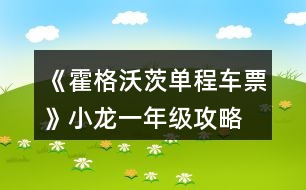 《霍格沃茨单程车票》小龙一年级攻略